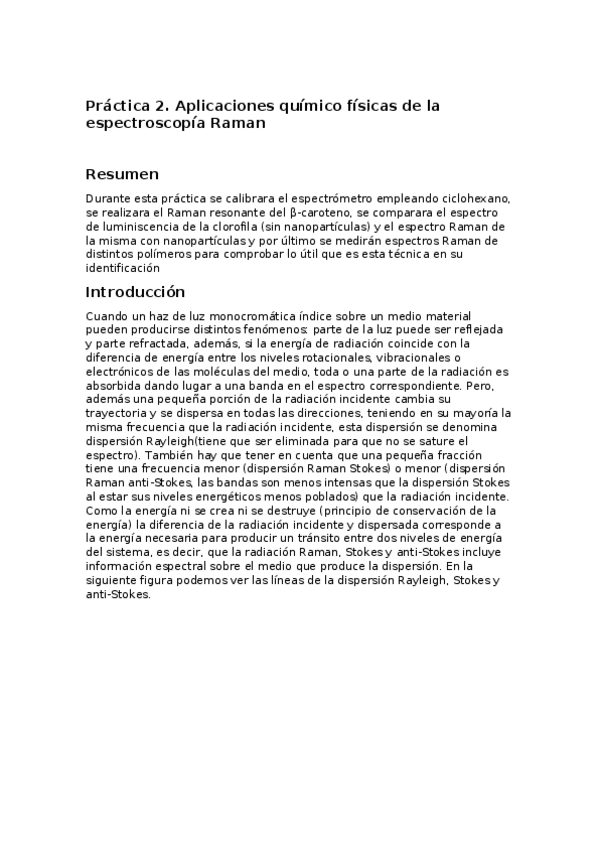 Práctica 2. Aplicaciones químico físicas de la espectroscopía Raman

Resumen

Durante esta práctica se calibrara el espectrómetro empleando ciclohexano, se realizara el Raman resonante del β-caroteno, se comparara el espectro de luminiscencia de la clorofila (sin nanopartículas) y el espectro Raman de la misma con nanopartículas y por último se medirán espectros Raman de distintos polímeros para comprobar lo útil que es esta técnica en su identificación

Introducción

Cuando un haz de luz monocromática índice sobre un medio material pueden producirse distintos fenómenos: parte de la luz puede ser reflejada y parte refractada, además, si la energía de radiación coincide con la diferencia de energía entre los niveles rotacionales, vibracionales o electrónicos de las moléculas del medio, toda o una parte de la radiación es absorbida dando lugar a una banda en el espectro correspondiente. Pero, además una pequeña porción de la radiación incidente cambia su trayectoria y se dispersa en todas las direcciones, teniendo en su mayoría la misma frecuencia que la radiación incidente, esta dispersión se denomina dispersión Rayleigh(tiene que ser eliminada para que no se sature el espectro). También hay que tener en cuenta que una pequeña fracción tiene una frecuencia menor (dispersión Raman Stokes) o menor (dispersión Raman anti-Stokes, las bandas son menos intensas que la dispersión Stokes al estar sus niveles energéticos menos poblados) que la radiación incidente. Como la energía ni se crea ni se destruye (principio de conservación de la energía) la diferencia de la radiación incidente y dispersada corresponde a la energía necesaria para producir un tránsito entre dos niveles de energía del sistema, es decir, que la radiación Raman, Stokes y anti-Stokes incluye información espectral sobre el medio que produce la dispersión. En la siguiente figura podemos ver las líneas de la dispersión Rayleigh, Stokes y anti-Stokes.